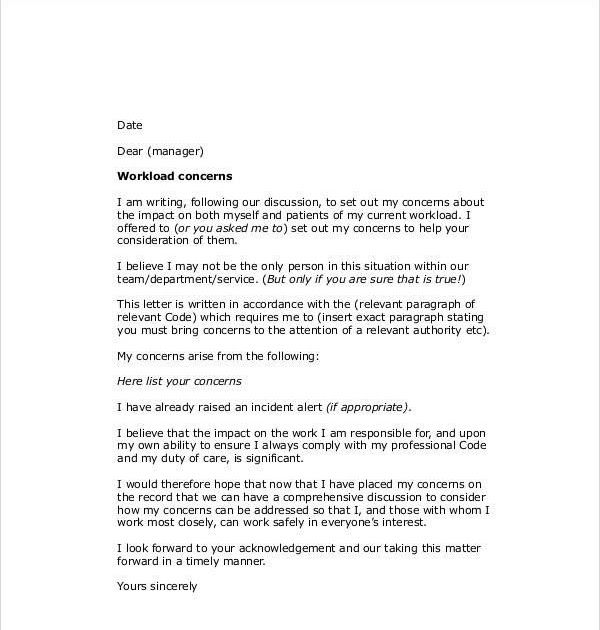 Date

Dear (manager)

Workload concerns

I am writing, following our discussion, to set out my concerns about the impact on both myself and patients of my current workload. I offered to (or you asked me to) set out my concerns to help your consideration of them.

I believe I may not be the only person in this situation within our team/department/service. (But only if you are sure that is true!)

This letter is written in accordance with the (relevant paragraph of relevant Code) which requires me to (insert exact paragraph stating you must bring concerns to the attention of a relevant authority etc).

My concerns arise from the following:

Here list your concerns

I have already raised an incident alert (if appropriate).

I believe that the impact on the work I am responsible for, and upon my own ability to ensure I always comply with my professional Code and my duty of care, is significant.

I would therefore hope that now that I have placed my concerns on the record that we can have a comprehensive discussion to consider how my concerns can be addressed so that I, and those with whom I work most closely, can work safely in everyone's interest.

I look forward to your acknowledgement and our taking this matter forward in a timely manner.

Yours sincerely